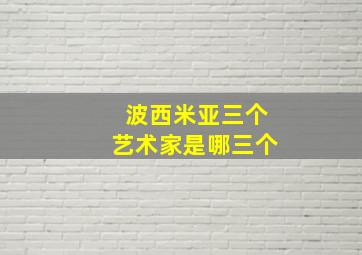 波西米亚三个
艺术家是哪三个